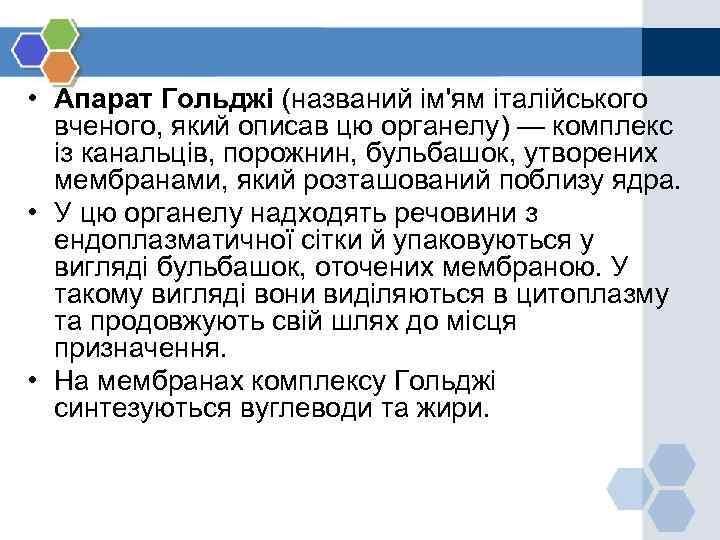 • Апарат Гольджі (названий ім'ям італійського вченого, який описав цю органелу) — комплекс із канальців, порожнин, бульбашок, утворених мембранами, який розташований поблизу ядра.
• У цю органелу надходять речовини з ендоплазматичної сітки й упаковуються у вигляді бульбашок, оточених мембраною. У такому вигляді вони виділяються в цитоплазму та продовжують свій шлях до місця призначення.
• На мембранах комплексу Гольджі синтезуються вуглеводи та жири.